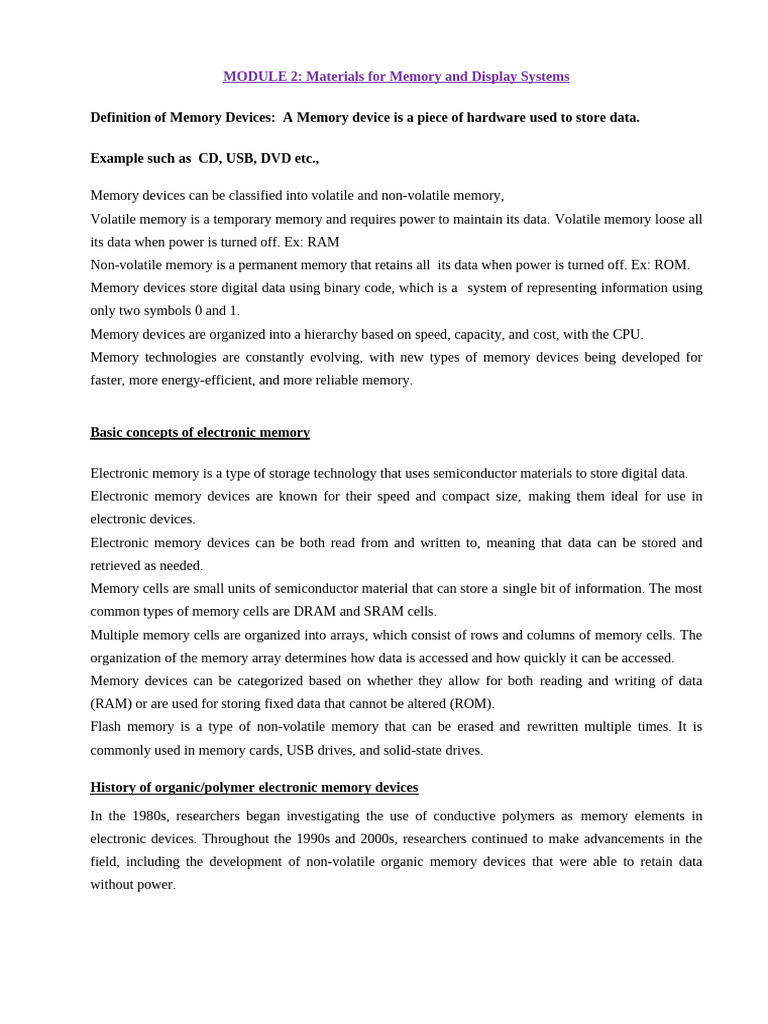 MODULE 2: Materials for Memory and Display Systems

Definition of Memory Devices: A Memory device is a piece of hardware used to store data.

Example such as CD, USB, DVD etc.,

Memory devices can be classified into volatile and non-volatile memory,

Volatile memory is a temporary memory and requires power to maintain its data. Volatile memory loose all its data when power is turned off. Ex: RAM

Non-volatile memory is a permanent memory that retains all its data when power is turned off. Ex: ROM.

Memory devices store digital data using binary code, which is a system of representing information using only two symbols 0 and 1.

Memory devices are organized into a hierarchy based on speed, capacity, and cost, with the CPU.

Memory technologies are constantly evolving, with new types of memory devices being developed for faster, more energy-efficient, and more reliable memory.

Basic concepts of electronic memory

Electronic memory is a type of storage technology that uses semiconductor materials to store digital data.

Electronic memory devices are known for their speed and compact size, making them ideal for use in electronic devices.

Electronic memory devices can be both read from and written to, meaning that data can be stored and retrieved as needed.

Memory cells are small units of semiconductor material that can store a single bit of information. The most common types of memory cells are DRAM and SRAM cells.

Multiple memory cells are organized into arrays, which consist of rows and columns of memory cells. The organization of the memory array determines how data is accessed and how quickly it can be accessed.

Memory devices can be categorized based on whether they allow for both reading and writing of data (RAM) or are used for storing fixed data that cannot be altered (ROM).

Flash memory is a type of non-volatile memory that can be erased and rewritten multiple times. It is commonly used in memory cards, USB drives, and solid-state drives.

History of organic/polymer electronic memory devices

In the 1980s, researchers began investigating the use of conductive polymers as memory elements in electronic devices. Throughout the 1990s and 2000s, researchers continued to make advancements in the field, including the development of non-volatile organic memory devices that were able to retain data without power.